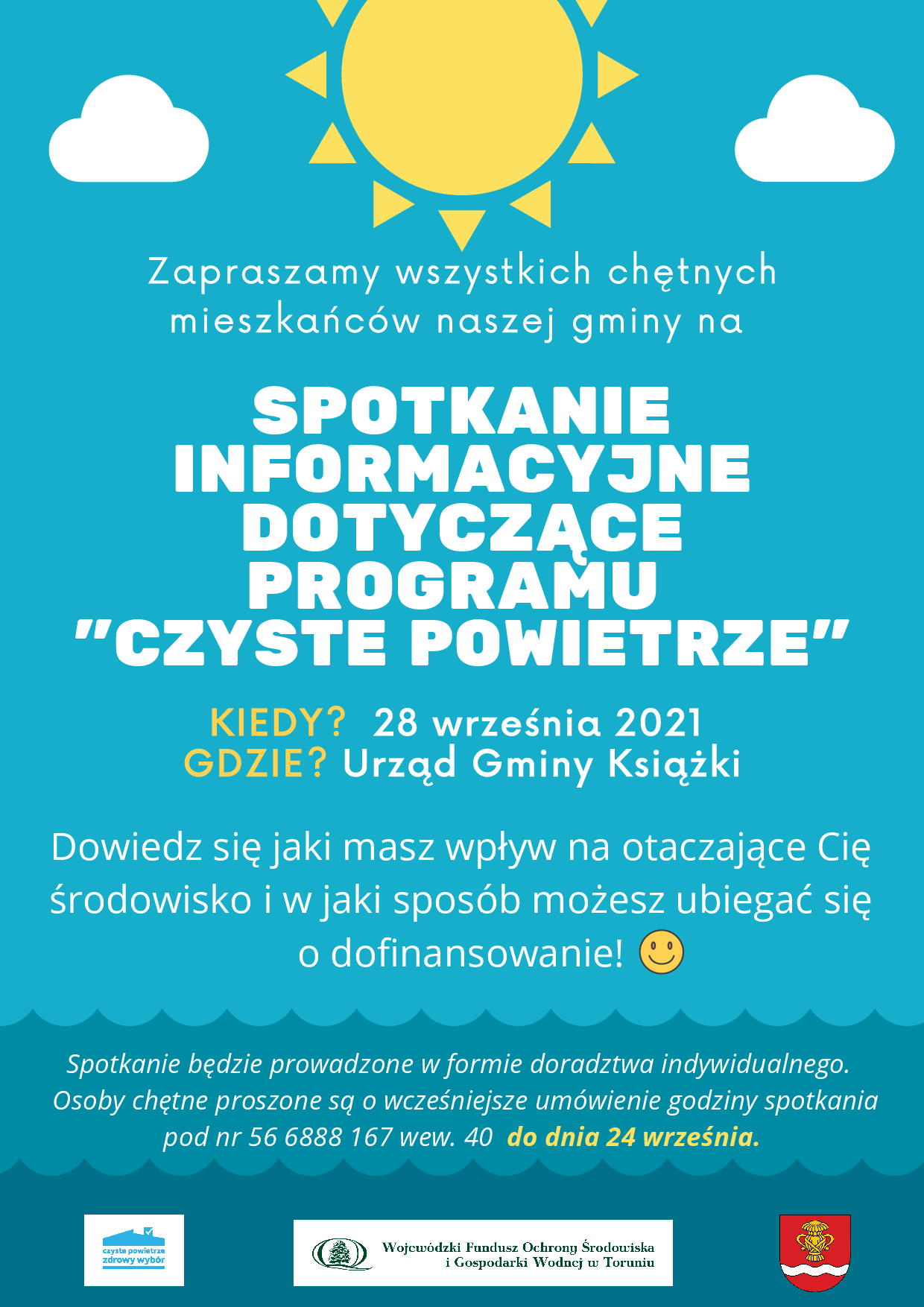 Zapraszamy wszystkich chętnych mieszkańców naszej gminy na

SPOTKANIE INFORMACYJNE DOTYCZĄCE PROGRAMU "CZYSTE POWIETRZE"

KIEDY? 28 września 2021
GDZIE? Urząd Gminy Książki

Dowiedz się jaki masz wpływ na otaczające Cię środowisko i w jaki sposób możesz ubiegać się o dofinansowanie!

Spotkanie będzie prowadzone w formie doradztwa indywidualnego. Osoby chętne proszone są o wcześniejsze umówienie godziny spotkania pod nr 56 6888 167 wew. 40 do dnia 24 września.

czyste powietrze zdrowy wybór

Wojewódzki Fundusz Ochrony Środowiska i Gospodarki Wodnej w Toruniu